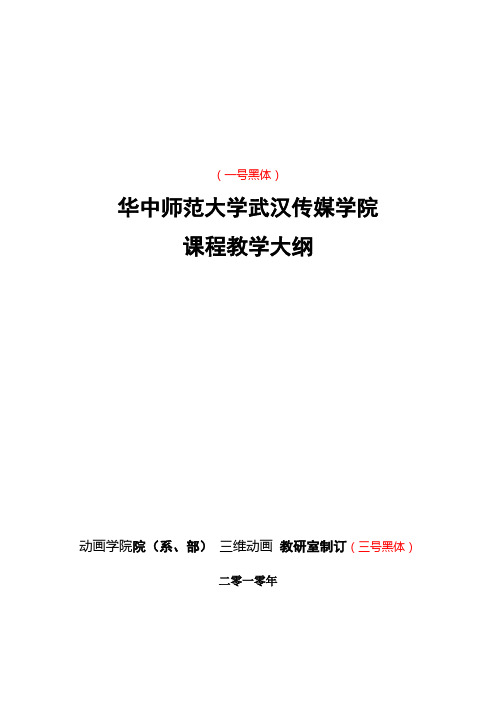 （一号黑体）

华中师范大学武汉传媒学院

课程教学大纲

动画学院院（系、部） 三维动画 教研室制订（三号黑体）

二零一零年